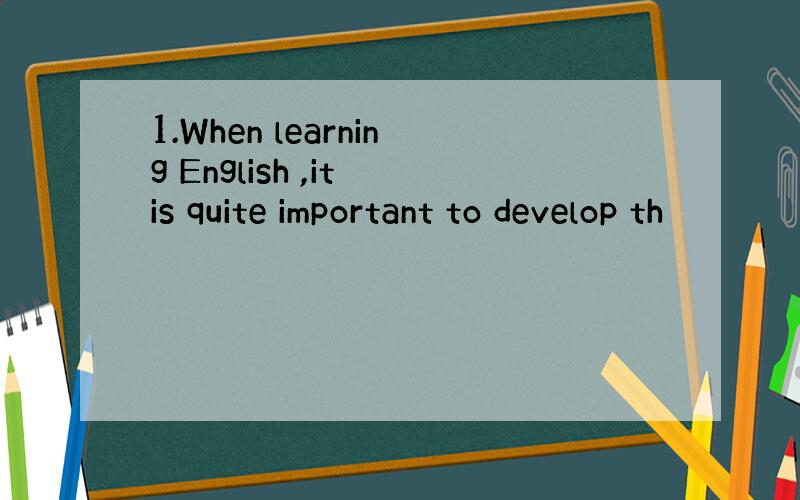 1.When learning English ,it is quite important to develop th